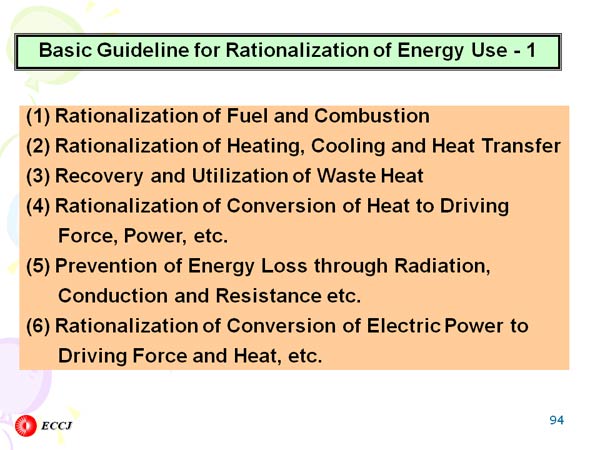 Basic Guideline for Rationalization of Energy Use - 1

(1) Rationalization of Fuel and Combustion
(2) Rationalization of Heating, Cooling and Heat Transfer
(3) Recovery and Utilization of Waste Heat
(4) Rationalization of Conversion of Heat to Driving Force, Power, etc.
(5) Prevention of Energy Loss through Radiation, Conduction and Resistance etc.
(6) Rationalization of Conversion of Electric Power to Driving Force and Heat, etc.

ECCJ

94